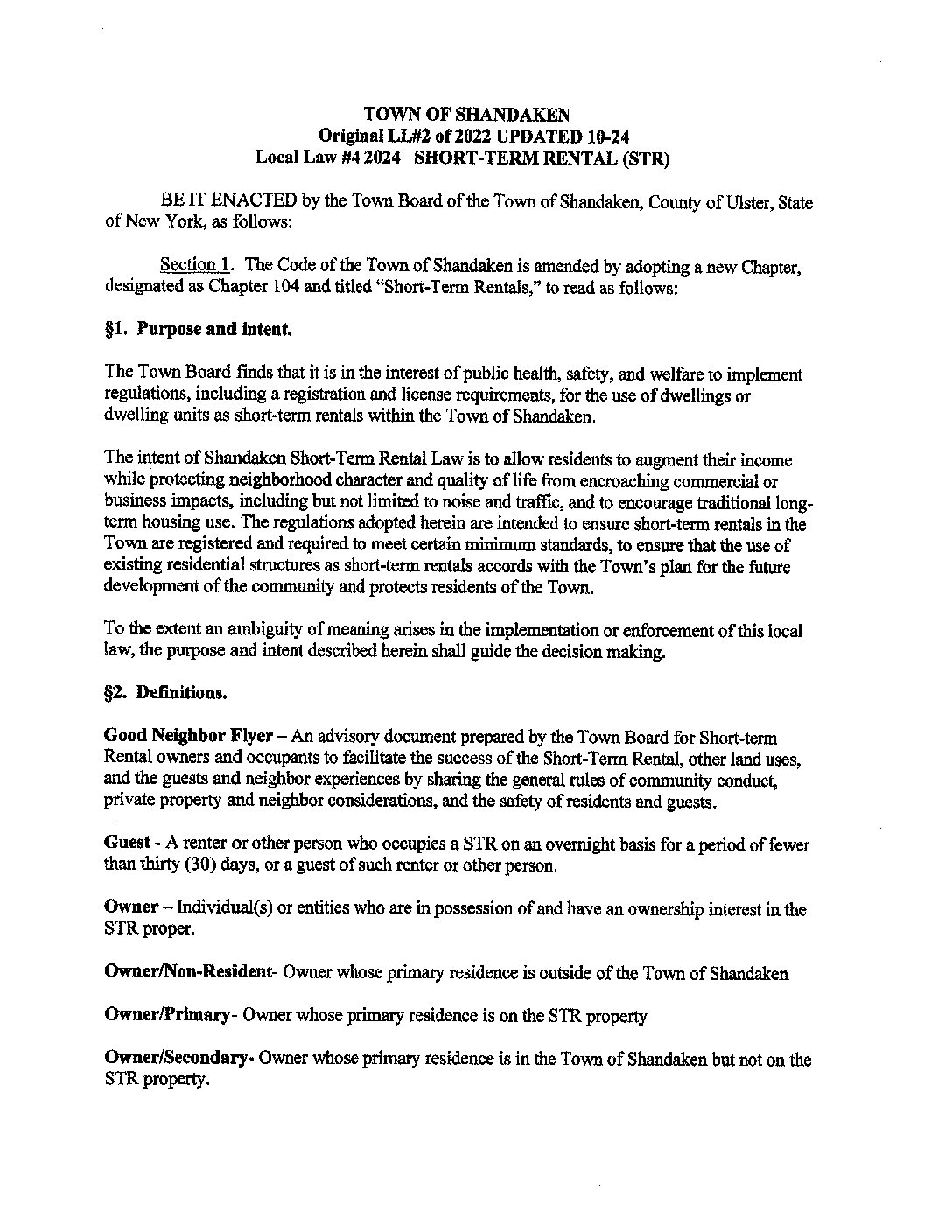 TOWN OF SHANDAKEN
Original LL#2 of 2022 UPDATED 10-24
Local Law #4 2024 SHORT-TERM RENTAL (STR)

BE IT ENACTED by the Town Board of the Town of Shandaken, County of Ulster, State of New York, as follows:

Section 1. The Code of the Town of Shandaken is amended by adopting a new Chapter, designated as Chapter 104 and titled "Short-Term Rentals," to read as follows:

§1. Purpose and intent.

The Town Board finds that it is in the interest of public health, safety, and welfare to implement regulations, including a registration and license requirements, for the use of dwellings or dwelling units as short-term rentals within the Town of Shandaken.

The intent of Shandaken Short-Term Rental Law is to allow residents to augment their income while protecting neighborhood character and quality of life from encroaching commercial or business impacts, including but not limited to noise and traffic, and to encourage traditional long-term housing use. The regulations adopted herein are intended to ensure short-term rentals in the Town are registered and required to meet certain minimum standards, to ensure that the use of existing residential structures as short-term rentals accords with the Town's plan for the future development of the community and protects residents of the Town.

To the extent an ambiguity of meaning arises in the implementation or enforcement of this local law, the purpose and intent described herein shall guide the decision making.

§2. Definitions.

Good Neighbor Flyer – An advisory document prepared by the Town Board for Short-term Rental owners and occupants to facilitate the success of the Short-Term Rental, other land uses, and the guests and neighbor experiences by sharing the general rules of community conduct, private property and neighbor considerations, and the safety of residents and guests.

Guest - A renter or other person who occupies a STR on an overnight basis for a period of fewer than thirty (30) days, or a guest of such renter or other person.

Owner – Individual(s) or entities who are in possession of and have an ownership interest in the STR proper.

Owner/Non-Resident- Owner whose primary residence is outside of the Town of Shandaken

Owner/Primary- Owner whose primary residence is on the STR property

Owner/Secondary- Owner whose primary residence is in the Town of Shandaken but not on the STR property.